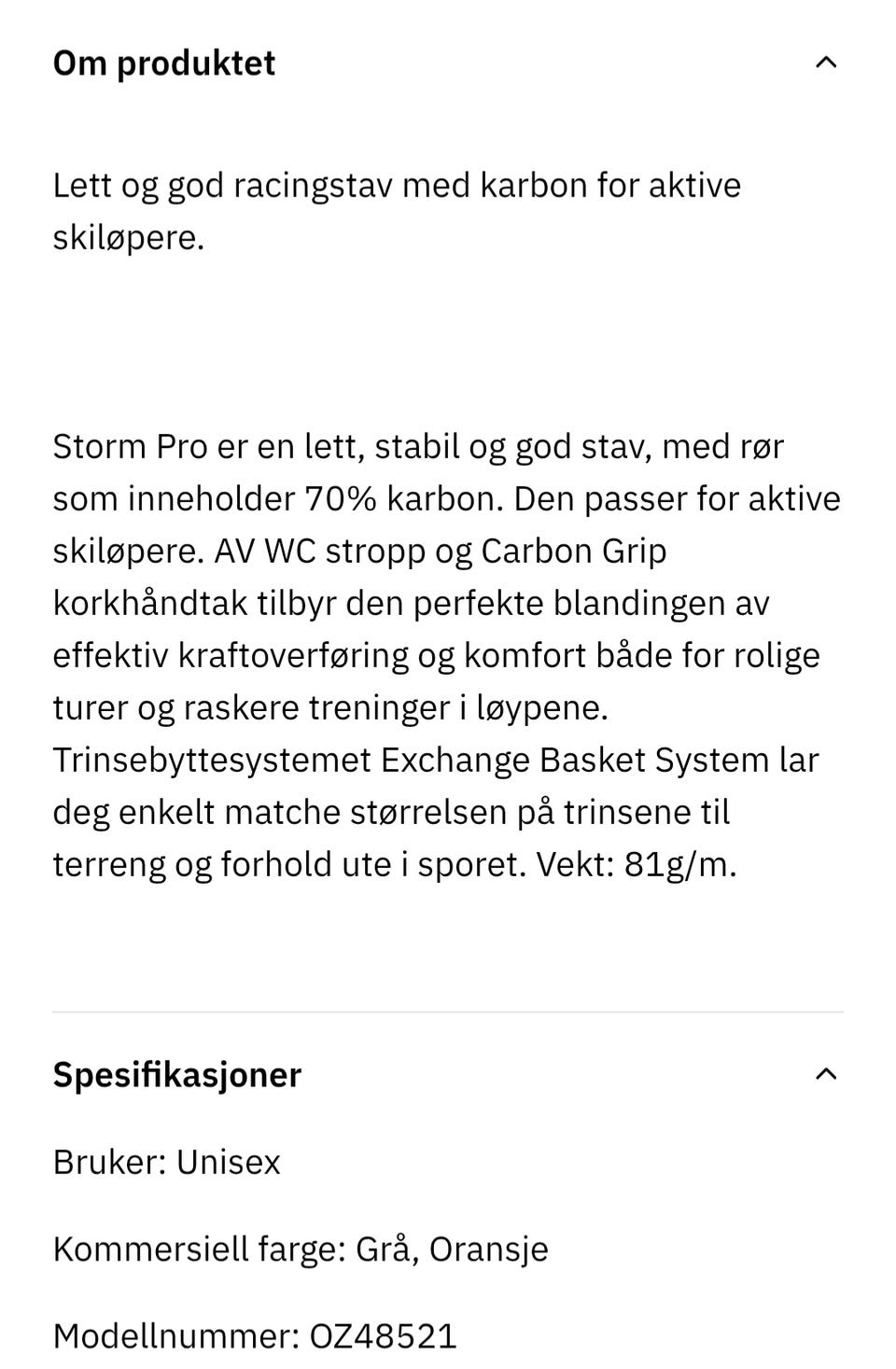 Om produktet

Lett og god racingstav med karbon for aktive skiløpere.

Storm Pro er en lett, stabil og god stav, med rør som inneholder 70% karbon. Den passer for aktive skiløpere. AV WC stropp og Carbon Grip korkhåndtak tilbyr den perfekte blandingen av effektiv kraftoverføring og komfort både for rolige turer og raskere treninger i løypene. Trinsebyttesystemet Exchange Basket System lar deg enkelt matche størrelsen på trinsene til terreng og forhold ute i sporet. Vekt: 81g/m.

Spesifikasjoner

Bruker: Unisex

Kommersiell farge: Grå, Oransje

Modellnummer: OZ48521